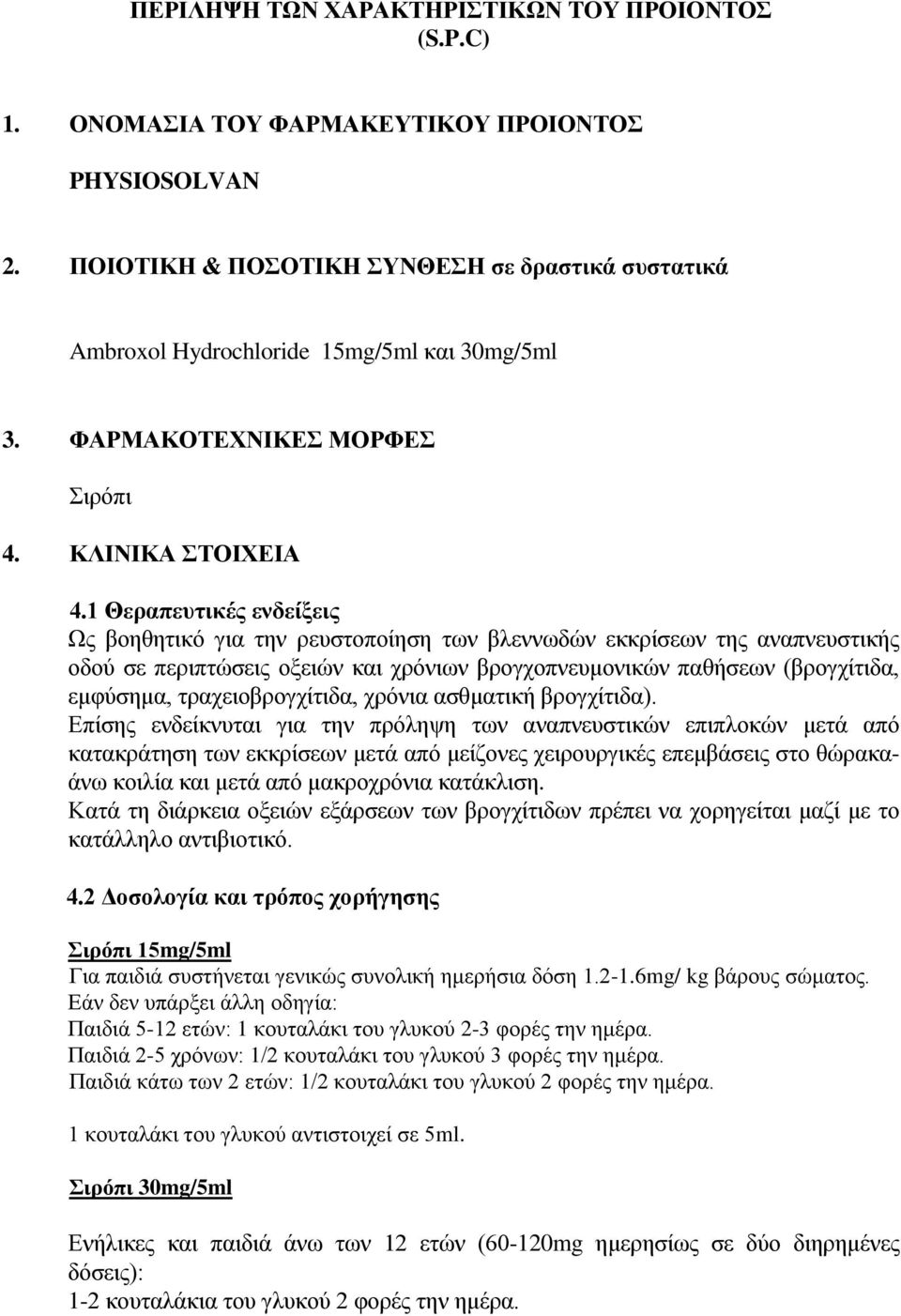 ΠΕΡΙΛΗΨΗ ΤΩΝ ΧΑΡΑΚΤΗΡΙΣΤΙΚΩΝ ΤΟΥ ΠΡΟΙΟΝΤΟΣ (S.P.C)

1. ΟΝΟΜΑΣΙΑ ΤΟΥ ΦΑΡΜΑΚΕΥΤΙΚΟΥ ΠΡΟΙΟΝΤΟΣ

PHYSIOSOLVAN

2. ΠΟΙΟΤΙΚΗ & ΠΟΣΟΤΙΚΗ ΣΥΝΘΕΣΗ σε δραστικά συστατικά

Ambroxol Hydrochloride 15mg/5ml και 30mg/5ml

3. ΦΑΡΜΑΚΟΤΕΧΝΙΚΕΣ ΜΟΡΦΕΣ

Σιρόπι

4. ΚΛΙΝΙΚΑ ΣΤΟΙΧΕΙΑ

4.1 Θεραπευτικές ενδείξεις
Ως βοηθητικό για την ρευστοποίηση των βλεννωδών εκκρίσεων της αναπνευστικής οδού σε περιπτώσεις οξειών και χρόνιων βρογχοπνευμονικών παθήσεων (βρογχίτιδα, εμφύσημα, τραχειοβρογχίτιδα, χρόνια ασθματική βρογχίτιδα).
Επίσης ενδείκνυται για την πρόληψη των αναπνευστικών επιπλοκών μετά από κατακράτηση των εκκρίσεων μετά από μείζονες χειρουργικές επεμβάσεις στο θώρακα-άνω κοιλία και μετά από μακροχρόνια κατάκλιση.
Κατά τη διάρκεια οξειών εξάρσεων των βρογχίτιδων πρέπει να χορηγείται μαζί με το κατάλληλο αντιβιοτικό.

4.2 Δοσολογία και τρόπος χορήγησης

Σιρόπι 15mg/5ml
Για παιδιά συστήνεται γενικώς συνολική ημερήσια δόση 1.2-1.6mg/ kg βάρους σώματος.
Εάν δεν υπάρξει άλλη οδηγία:
Παιδιά 5-12 ετών: 1 κουταλάκι του γλυκού 2-3 φορές την ημέρα.
Παιδιά 2-5 χρόνων: 1/2 κουταλάκι του γλυκού 3 φορές την ημέρα.
Παιδιά κάτω των 2 ετών: 1/2 κουταλάκι του γλυκού 2 φορές την ημέρα.

1 κουταλάκι του γλυκού αντιστοιχεί σε 5ml.

Σιρόπι 30mg/5ml

Ενήλικες και παιδιά άνω των 12 ετών (60-120mg ημερησίως σε δύο διηρημένες δόσεις):
1-2 κουταλάκια του γλυκού 2 φορές την ημέρα.